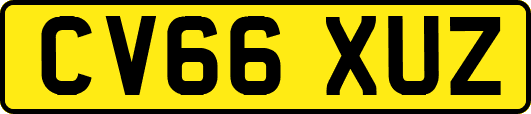 CV66 XUZ